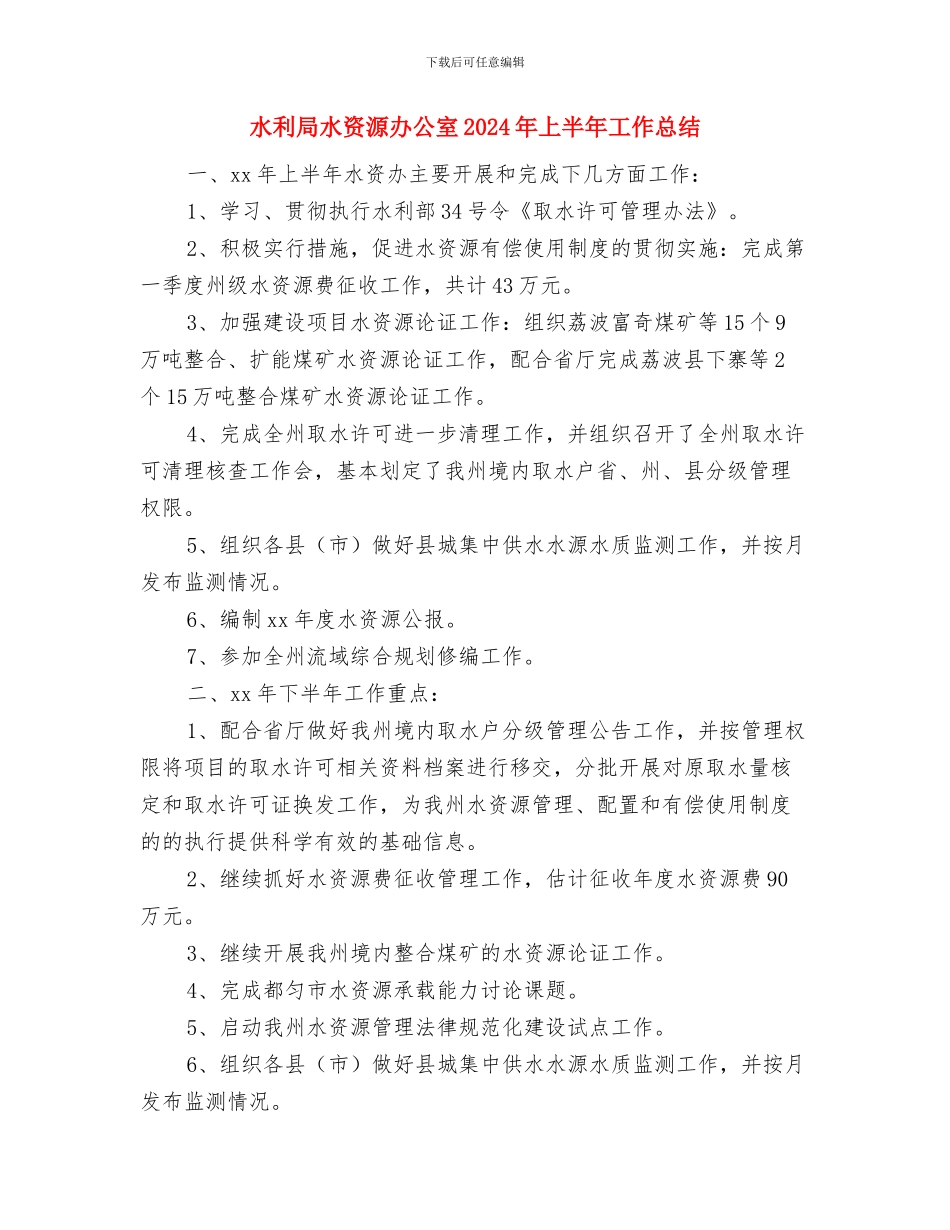 下载后可任意编辑

水利局水资源办公室2024年上半年工作总结

一、xx年上半年水资办主要开展和完成下几方面工作：

1、学习、贯彻执行水利部34号令《取水许可管理办法》。

2、积极实行措施，促进水资源有偿使用制度的贯彻实施：完成第一季度州级水资源费征收工作，共计43万元。

3、加强建设项目水资源论证工作：组织荔波富奇煤矿等15个9万吨整合、扩能煤矿水资源论证工作，配合省厅完成荔波县下寨等2个15万吨整合煤矿水资源论证工作。

4、完成全州取水许可进一步清理工作，并组织召开了全州取水许可清理核查工作会，基本划定了我州境内取水户省、州、县分级管理权限。

5、组织各县（市）做好县城集中供水水源水质监测工作，并按月发布监测情况。

6、编制xx年度水资源公报。

7、参加全州流域综合规划修编工作。

二、xx年下半年工作重点：

1、配合省厅做好我州境内取水户分级管理公告工作，并按管理权限将项目的取水许可相关资料档案进行移交，分批开展对原取水量核定和取水许可证换发工作，为我州水资源管理、配置和有偿使用制度的的执行提供科学有效的基础信息。

2、继续抓好水资源费征收管理工作，估计征收年度水资源费90万元。

3、继续开展我州境内整合煤矿的水资源论证工作。

4、完成都匀市水资源承载能力讨论课题。

5、启动我州水资源管理法律规范化建设试点工作。

6、组织各县（市）做好县城集中供水水源水质监测工作，并按月发布监测情况。